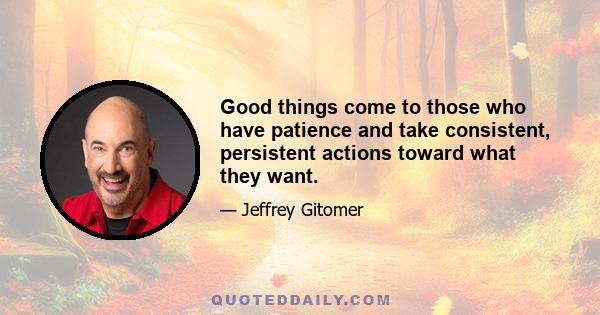 Good things come to those who have patience and take consistent, persistent actions toward what they want.

— Jeffrey Gitomer

QUOTEDDAILY.COM